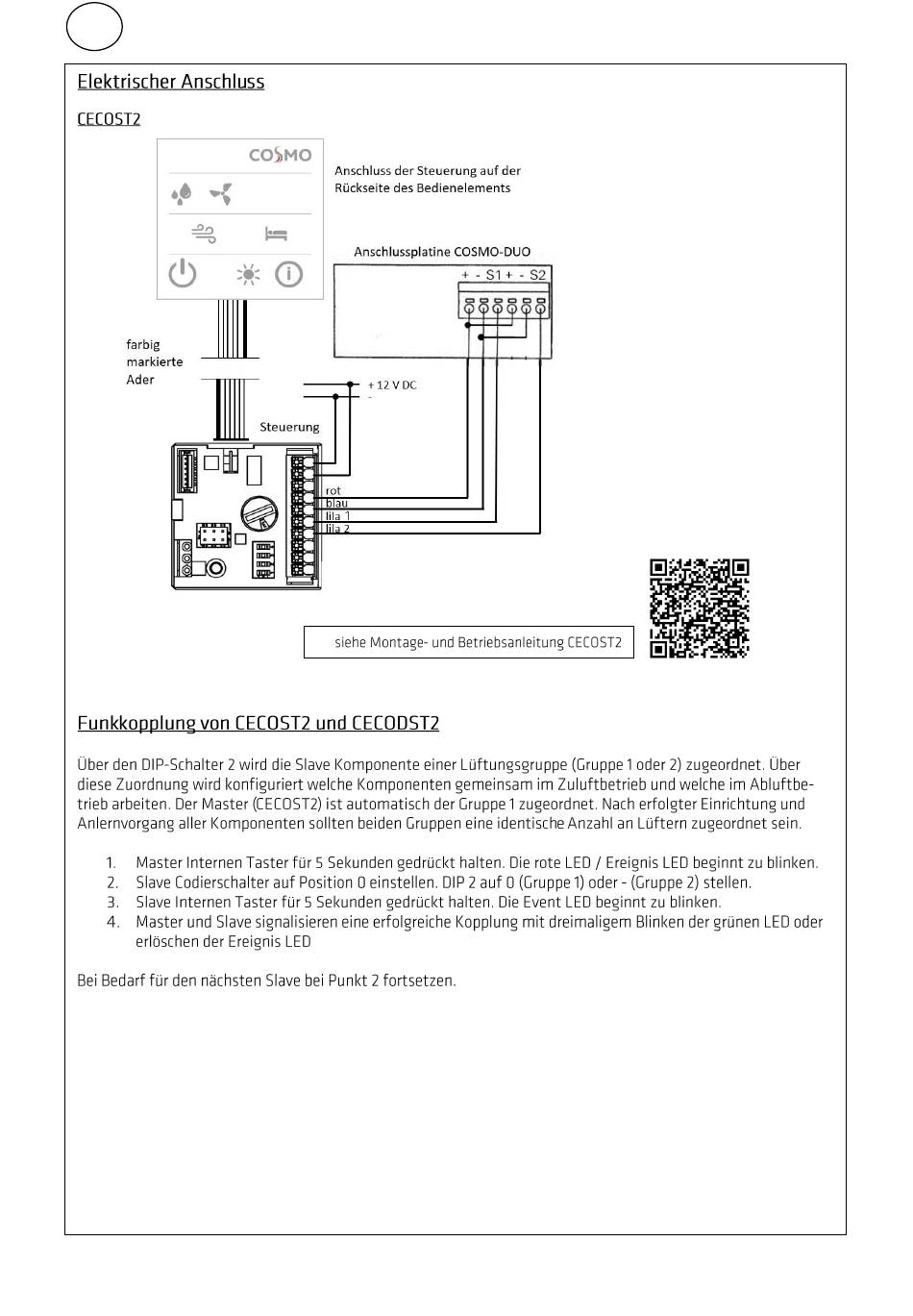 Elektrischer Anschluss

CECOST2

COSMO

Anschluss der Steuerung auf der Rückseite des Bedienelements

Anschlussplatine COSMO-DUO

+ - S1 + - S2

farbig markierte Ader

+ 12 V DC
-

Steuerung

rot
blau
lila 1
lila 2

siehe Montage- und Betriebsanleitung CECOST2

Funkkopplung von CECOST2 und CECODST2

Über den DIP-Schalter 2 wird die Slave Komponente einer Lüftungsgruppe (Gruppe 1 oder 2) zugeordnet. Über diese Zuordnung wird konfiguriert welche Komponenten gemeinsam im Zuluftbetrieb und welche im Abluftbetrieb arbeiten. Der Master (CECOST2) ist automatisch der Gruppe 1 zugeordnet. Nach erfolgter Einrichtung und Anlernvorgang aller Komponenten sollten beiden Gruppen eine identische Anzahl an Lüftern zugeordnet sein.

1. Master Internen Taster für 5 Sekunden gedrückt halten. Die rote LED / Ereignis LED beginnt zu blinken.
2. Slave Codierschalter auf Position 0 einstellen. DIP 2 auf 0 (Gruppe 1) oder - (Gruppe 2) stellen.
3. Slave Internen Taster für 5 Sekunden gedrückt halten. Die Event LED beginnt zu blinken.
4. Master und Slave signalisieren eine erfolgreiche Kopplung mit dreimaligem Blinken der grünen LED oder erlöschen der Ereignis LED

Bei Bedarf für den nächsten Slave bei Punkt 2 fortsetzen.